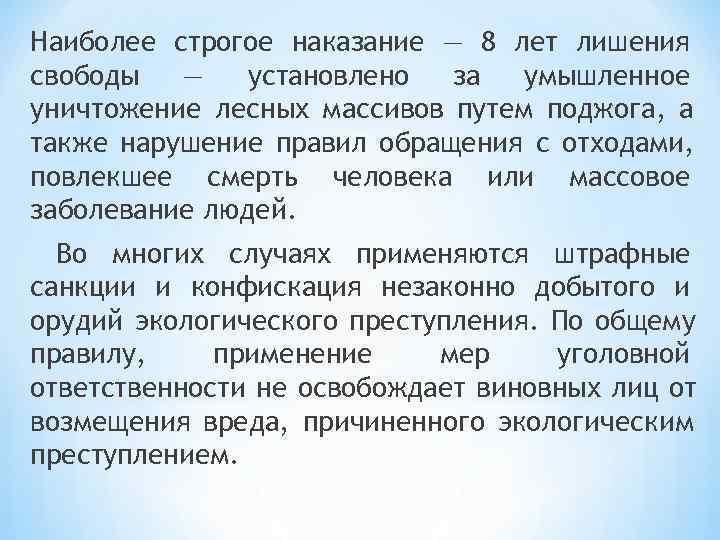 Наиболее строгое наказание — 8 лет лишения свободы — установлено за умышленное уничтожение лесных массивов путем поджога, а также нарушение правил обращения с отходами, повлекшее смерть человека или массовое заболевание людей.

Во многих случаях применяются штрафные санкции и конфискация незаконно добытого и орудий экологического преступления. По общему правилу, применение мер уголовной ответственности не освобождает виновных лиц от возмещения вреда, причиненного экологическим преступлением.